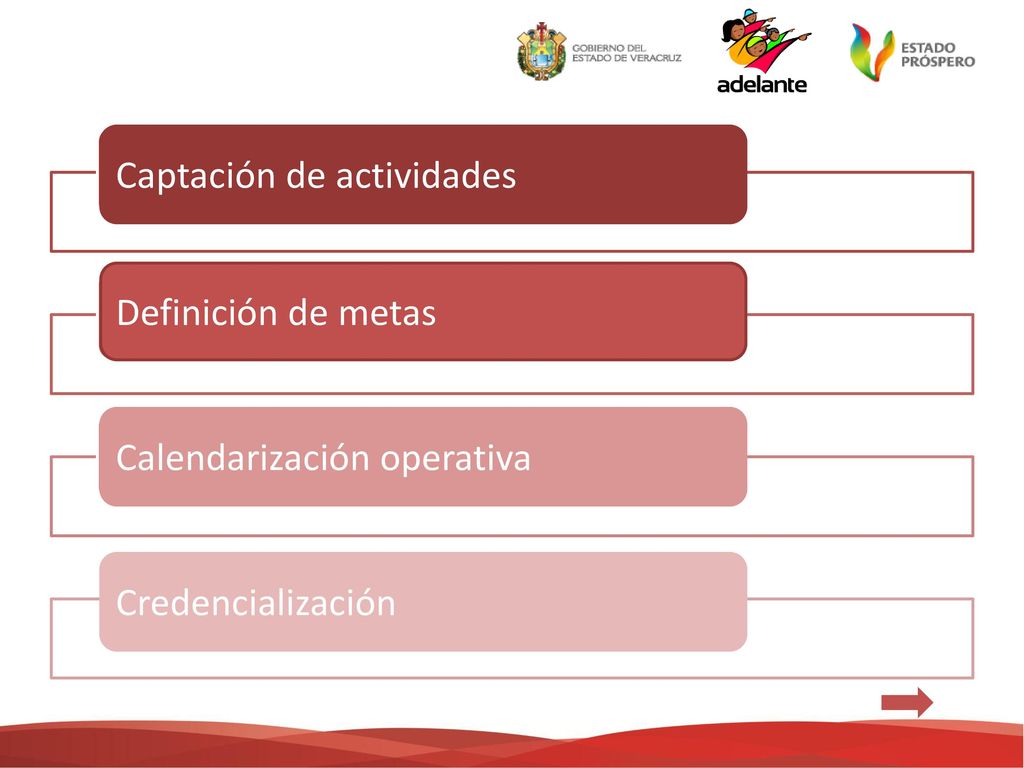 GOBIERNO DEL ESTADO DE VERACRUZ

adelante

ESTADO PRÓSPERO

Captación de actividades

Definición de metas

Calendarización operativa

Credencialización